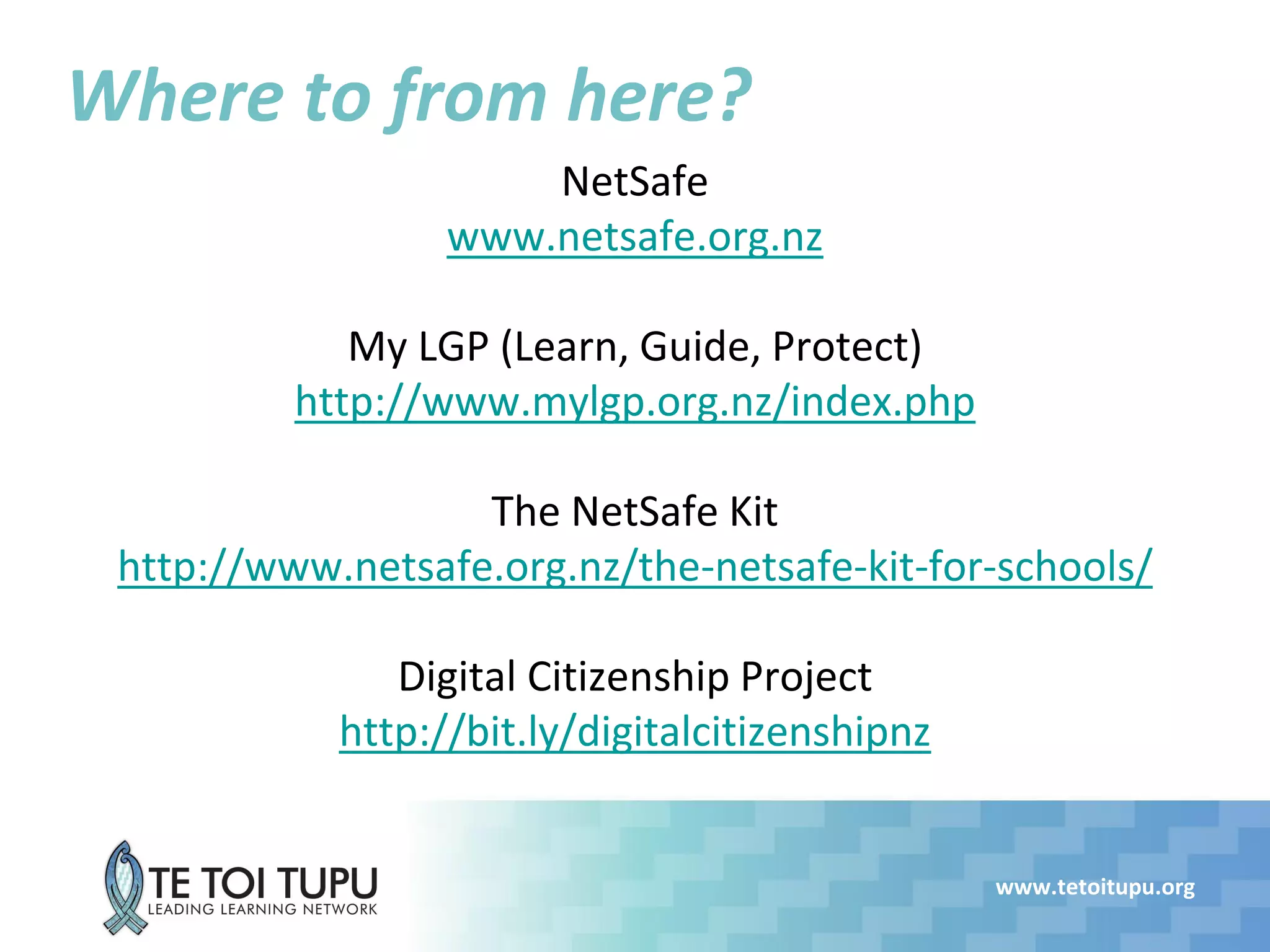 Where to from here?

NetSafe
www.netsafe.org.nz

My LGP (Learn, Guide, Protect)
http://www.mylgp.org.nz/index.php

The NetSafe Kit
http://www.netsafe.org.nz/the-netsafe-kit-for-schools/

Digital Citizenship Project
http://bit.ly/digitalcitizenshipnz

TE TOI TUPU
LEADING LEARNING NETWORK

www.tetoitupu.org